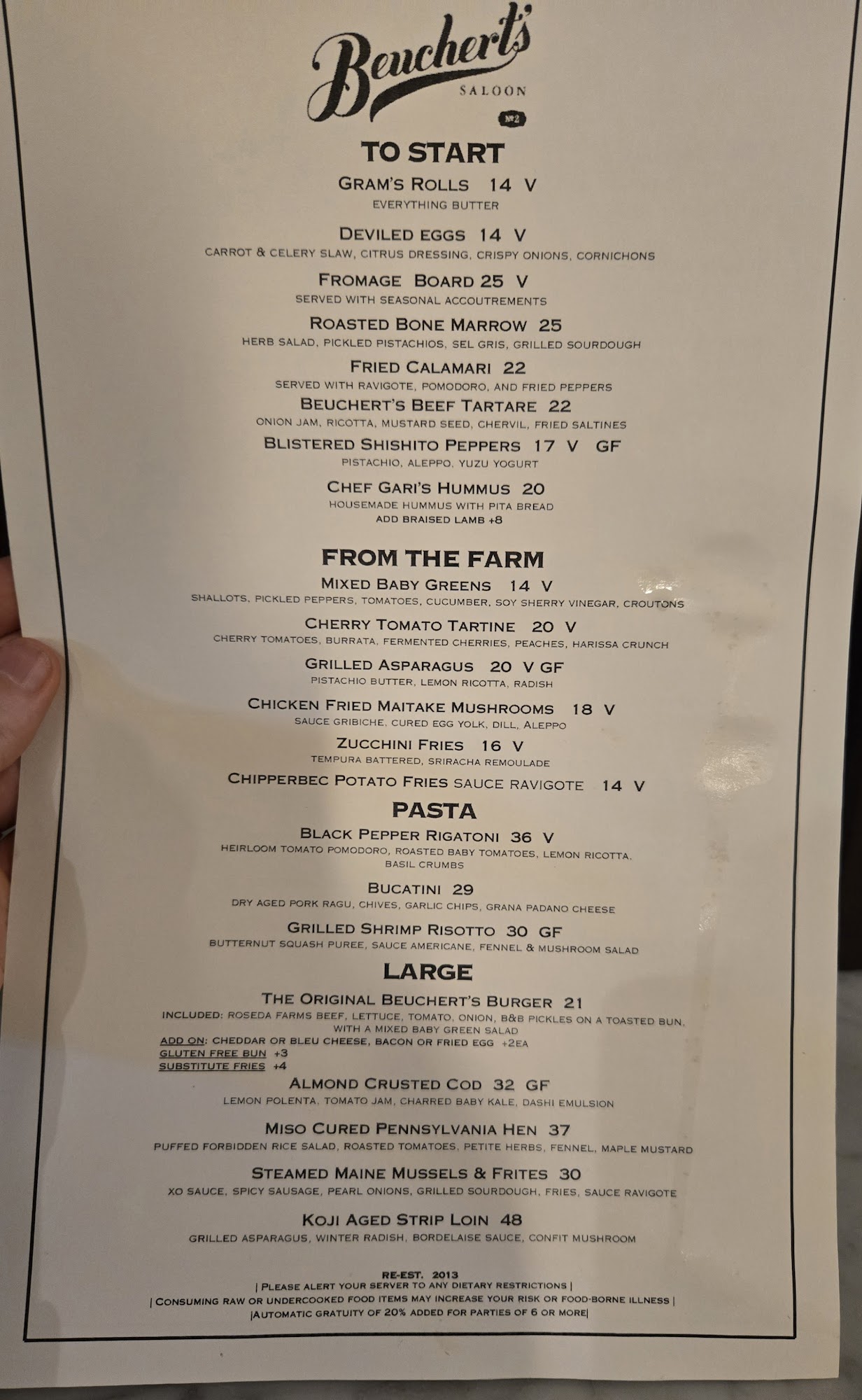 Beuchert's
SALOON
№2

TO START

GRAM'S ROLLS 14 V
EVERYTHING BUTTER

DEVILED EGGS 14 V
CARROT & CELERY SLAW, CITRUS DRESSING, CRISPY ONIONS, CORNICHONS

FROMAGE BOARD 25 V
SERVED WITH SEASONAL ACCOUTREMENTS

ROASTED BONE MARROW 25
HERB SALAD, PICKLED PISTACHIOS, SEL GRIS, GRILLED SOURDOUGH

FRIED CALAMARI 22
SERVED WITH RAVIGOTE, POMODORO, AND FRIED PEPPERS

BEUCHERT'S BEEF TARTARE 22
ONION JAM, RICOTTA, MUSTARD SEED, CHERVIL, FRIED SALTINES

BLISTERED SHISHITO PEPPERS 17 V GF
PISTACHIO, ALEPPO, YUZU YOGURT

CHEF GARI'S HUMMUS 20
HOUSEMADE HUMMUS WITH PITA BREAD
ADD BRAISED LAMB +8

FROM THE FARM

MIXED BABY GREENS 14 V
SHALLOTS, PICKLED PEPPERS, TOMATOES, CUCUMBER, SOY SHERRY VINEGAR, CROUTONS

CHERRY TOMATO TARTINE 20 V
CHERRY TOMATOES, BURRATA, FERMENTED CHERRIES, PEACHES, HARISSA CRUNCH

GRILLED ASPARAGUS 20 V GF
PISTACHIO BUTTER, LEMON RICOTTA, RADISH

CHICKEN FRIED MAITAKE MUSHROOMS 18 V
SAUCE GRIBICHE, CURED EGG YOLK, DILL, ALEPPO

ZUCCHINI FRIES 16 V
TEMPURA BATTERED, SRIRACHA REMOULADE

CHIPPERBEC POTATO FRIES SAUCE RAVIGOTE 14 V

PASTA

BLACK PEPPER RIGATONI 36 V
HEIRLOOM TOMATO POMODORO, ROASTED BABY TOMATOES, LEMON RICOTTA, BASIL CRUMBS

BUCATINI 29
DRY AGED PORK RAGU, CHIVES, GARLIC CHIPS, GRANA PADANO CHEESE

GRILLED SHRIMP RISOTTO 30 GF
BUTTERNUT SQUASH PUREE, SAUCE AMERICANE, FENNEL & MUSHROOM SALAD

LARGE

THE ORIGINAL BEUCHERT'S BURGER 21
INCLUDED: ROSEDA FARMS BEEF, LETTUCE, TOMATO, ONION, B&B PICKLES ON A TOASTED BUN, WITH A MIXED BABY GREEN SALAD
ADD ON: CHEDDAR OR BLEU CHEESE, BACON OR FRIED EGG +2EA
GLUTEN FREE BUN +3
SUBSTITUTE FRIES +4

ALMOND CRUSTED COD 32 GF
LEMON POLENTA, TOMATO JAM, CHARRED BABY KALE, DASHI EMULSION

MISO CURED PENNSYLVANIA HEN 37
PUFFED FORBIDDEN RICE SALAD, ROASTED TOMATOES, PETITE HERBS, FENNEL, MAPLE MUSTARD

STEAMED MAINE MUSSELS & FRITES 30
XO SAUCE, SPICY SAUSAGE, PEARL ONIONS, GRILLED SOURDOUGH, FRIES, SAUCE RAVIGOTE

KOJI AGED STRIP LOIN 48
GRILLED ASPARAGUS, WINTER RADISH, BORDELAISE SAUCE, CONFIT MUSHROOM

RE-EST. 2013
| PLEASE ALERT YOUR SERVER TO ANY DIETARY RESTRICTIONS |
| CONSUMING RAW OR UNDERCOOKED FOOD ITEMS MAY INCREASE YOUR RISK OR FOOD-BORNE ILLNESS |
|AUTOMATIC GRATUITY OF 20% ADDED FOR PARTIES OF 6 OR MORE|